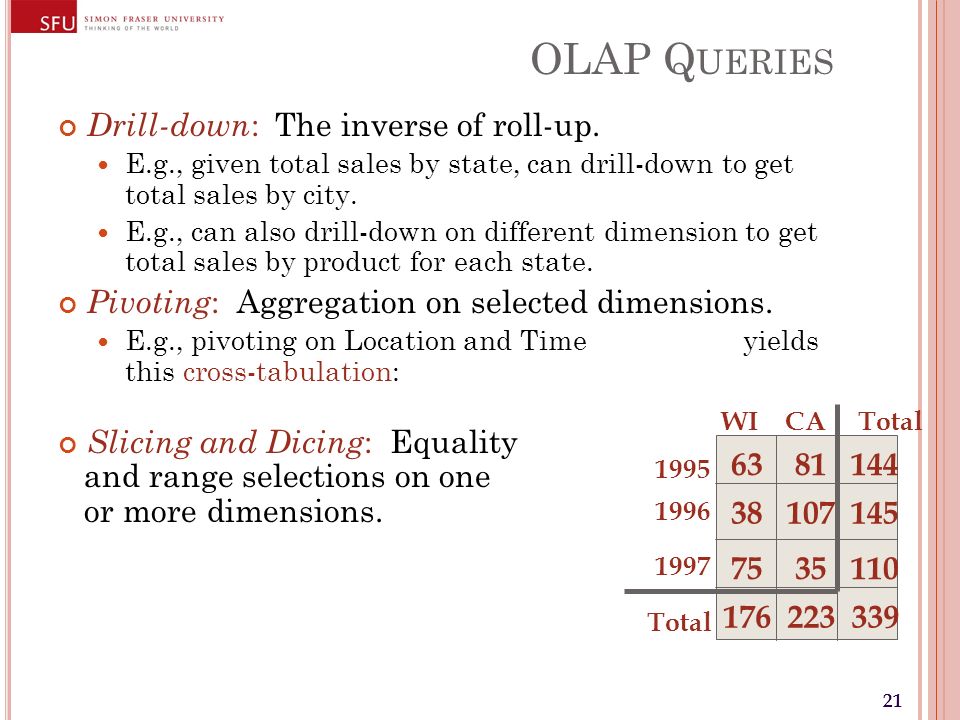 SFU SIMON FRASER UNIVERSITY THINKING OF THE WORLD

OLAP QUERIES

Drill-down: The inverse of roll-up.

E.g., given total sales by state, can drill-down to get total sales by city.

E.g., can also drill-down on different dimension to get total sales by product for each state.

Pivoting: Aggregation on selected dimensions.

E.g., pivoting on Location and Time yields this cross-tabulation:

Slicing and Dicing: Equality and range selections on one or more dimensions.

|  | WI | CA | Total |
|---|---|---|---|
| 1995 | 63 | 81 | 144 |
| 1996 | 38 | 107 | 145 |
| 1997 | 75 | 35 | 110 |
| Total | 176 | 223 | 339 |

21